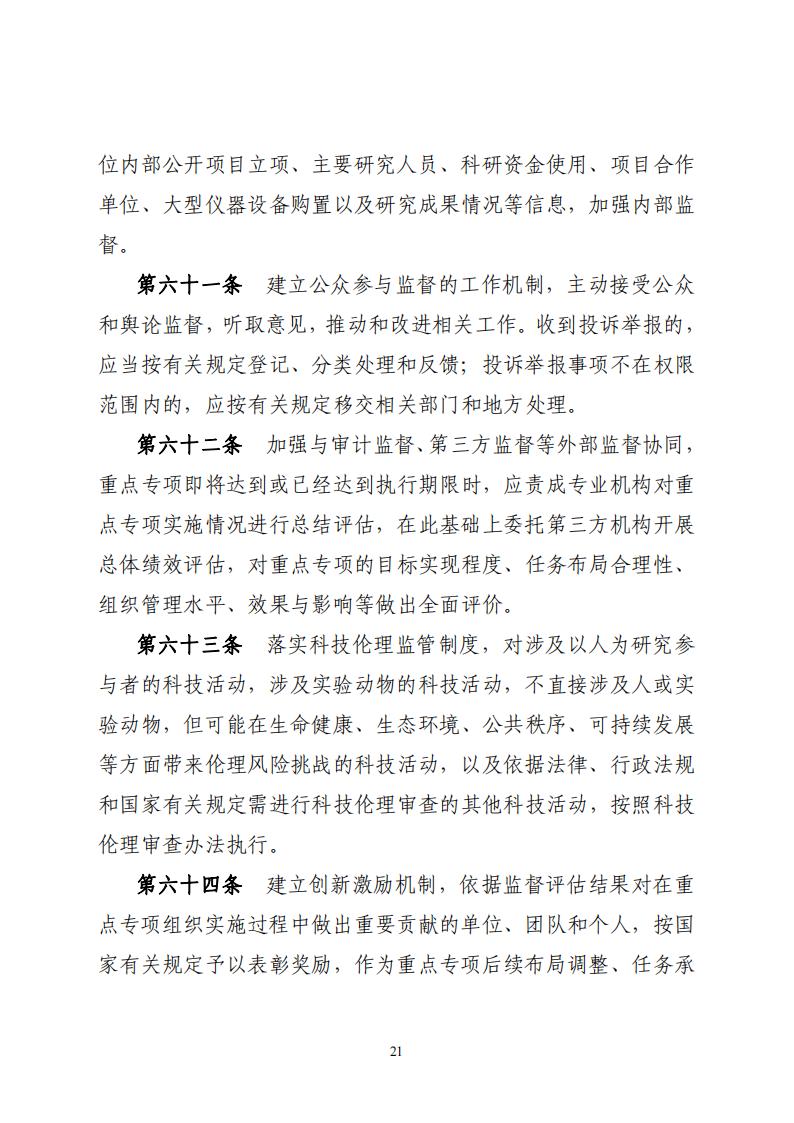 位内部公开项目立项、主要研究人员、科研资金使用、项目合作单位、大型仪器设备购置以及研究成果情况等信息，加强内部监督。

第六十一条　建立公众参与监督的工作机制，主动接受公众和舆论监督，听取意见，推动和改进相关工作。收到投诉举报的，应当按有关规定登记、分类处理和反馈；投诉举报事项不在权限范围内的，应按有关规定移交相关部门和地方处理。

第六十二条　加强与审计监督、第三方监督等外部监督协同，重点专项即将达到或已经达到执行期限时，应责成专业机构对重点专项实施情况进行总结评估，在此基础上委托第三方机构开展总体绩效评估，对重点专项的目标实现程度、任务布局合理性、组织管理水平、效果与影响等做出全面评价。

第六十三条　落实科技伦理监管制度，对涉及以人为研究参与者的科技活动，涉及实验动物的科技活动，不直接涉及人或实验动物，但可能在生命健康、生态环境、公共秩序、可持续发展等方面带来伦理风险挑战的科技活动，以及依据法律、行政法规和国家有关规定需进行科技伦理审查的其他科技活动，按照科技伦理审查办法执行。

第六十四条　建立创新激励机制，依据监督评估结果对在重点专项组织实施过程中做出重要贡献的单位、团队和个人，按国家有关规定予以表彰奖励，作为重点专项后续布局调整、任务承

21